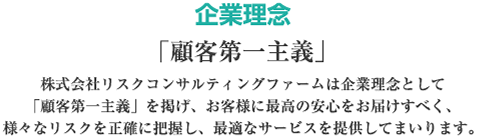 企業理念

「顧客第一主義」

株式会社リスクコンサルティングファームは企業理念として「顧客第一主義」を掲げ、お客様に最高の安心をお届けすべく、様々なリスクを正確に把握し、最適なサービスを提供してまいります。